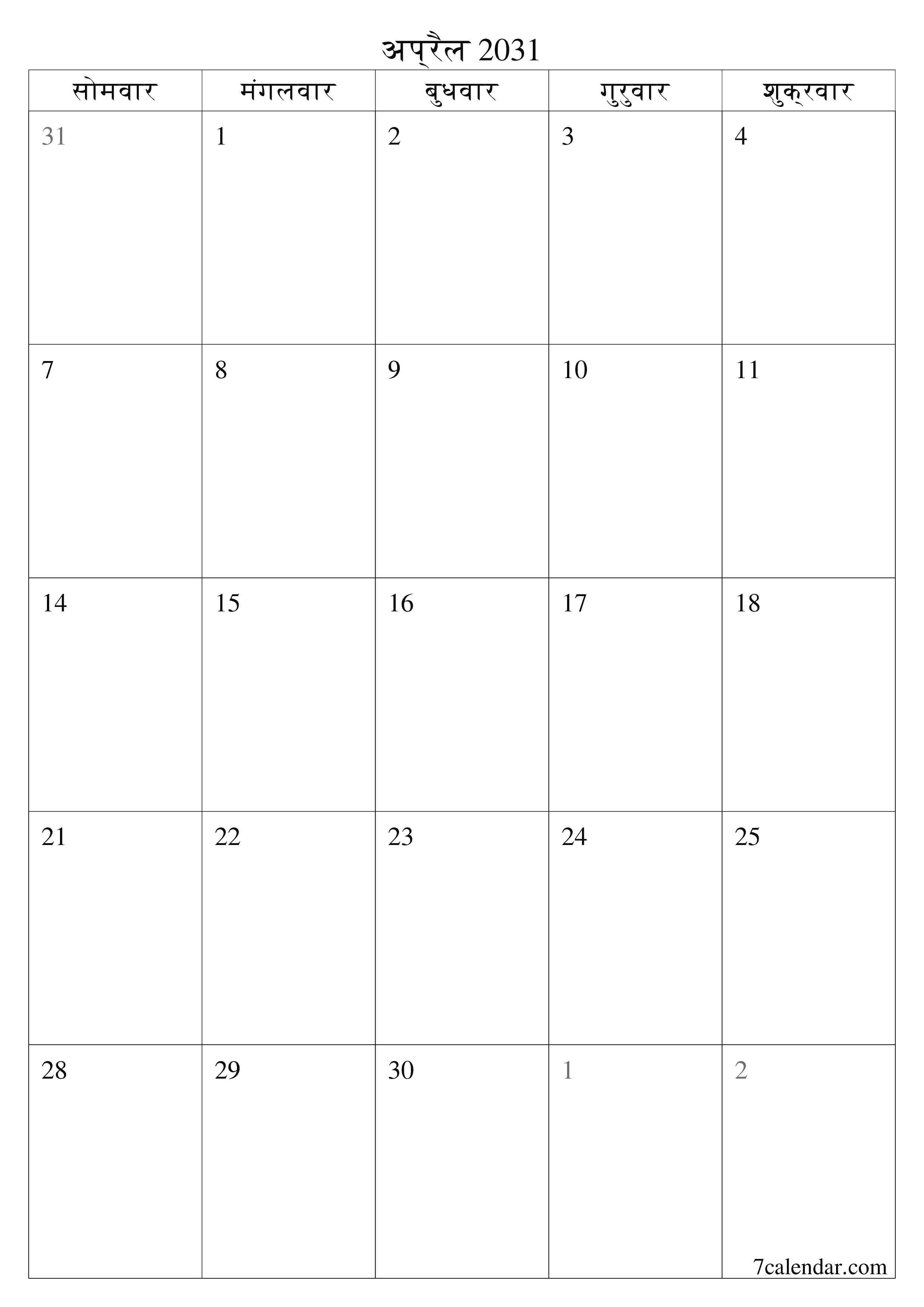 अप्रैल 2031

| सोमवार | मंगलवार | बुधवार | गुरुवार | शुक्रवार |
|---|---|---|---|---|
| 31 | 1 | 2 | 3 | 4 |
| 7 | 8 | 9 | 10 | 11 |
| 14 | 15 | 16 | 17 | 18 |
| 21 | 22 | 23 | 24 | 25 |
| 28 | 29 | 30 | 1 | 2 |

7calendar.com